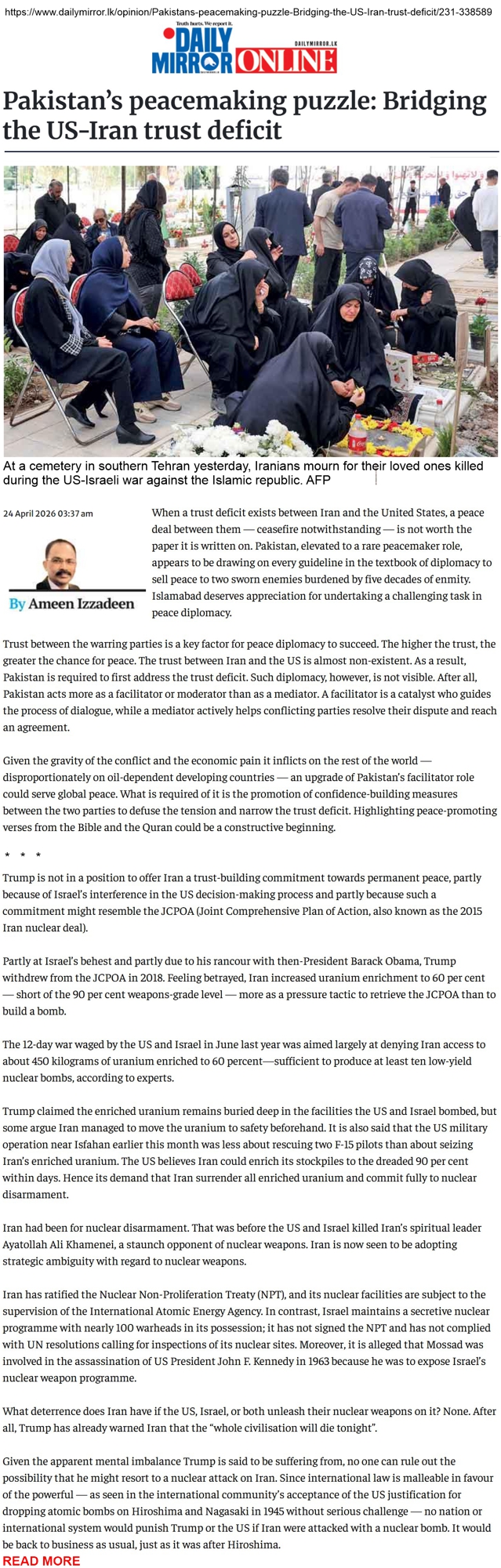 https://www.dailymirror.lk/opinion/Pakistans-peacemaking-puzzle-Bridging-the-US-Iran-trust-deficit/231-338589

Truth hurts. We report it.
DAILY MIRROR ONLINE
DAILYMIRROR.LK

Pakistan's peacemaking puzzle: Bridging the US-Iran trust deficit

At a cemetery in southern Tehran yesterday, Iranians mourn for their loved ones killed during the US-Israeli war against the Islamic republic. AFP

24 April 2026 03:37 am

By Ameen Izzadeen

When a trust deficit exists between Iran and the United States, a peace deal between them — ceasefire notwithstanding — is not worth the paper it is written on. Pakistan, elevated to a rare peacemaker role, appears to be drawing on every guideline in the textbook of diplomacy to sell peace to two sworn enemies burdened by five decades of enmity. Islamabad deserves appreciation for undertaking a challenging task in peace diplomacy.

Trust between the warring parties is a key factor for peace diplomacy to succeed. The higher the trust, the greater the chance for peace. The trust between Iran and the US is almost non-existent. As a result, Pakistan is required to first address the trust deficit. Such diplomacy, however, is not visible. After all, Pakistan acts more as a facilitator or moderator than as a mediator. A facilitator is a catalyst who guides the process of dialogue, while a mediator actively helps conflicting parties resolve their dispute and reach an agreement.

Given the gravity of the conflict and the economic pain it inflicts on the rest of the world — disproportionately on oil-dependent developing countries — an upgrade of Pakistan's facilitator role could serve global peace. What is required of it is the promotion of confidence-building measures between the two parties to defuse the tension and narrow the trust deficit. Highlighting peace-promoting verses from the Bible and the Quran could be a constructive beginning.

* * *

Trump is not in a position to offer Iran a trust-building commitment towards permanent peace, partly because of Israel's interference in the US decision-making process and partly because such a commitment might resemble the JCPOA (Joint Comprehensive Plan of Action, also known as the 2015 Iran nuclear deal).

Partly at Israel's behest and partly due to his rancour with then-President Barack Obama, Trump withdrew from the JCPOA in 2018. Feeling betrayed, Iran increased uranium enrichment to 60 per cent — short of the 90 per cent weapons-grade level — more as a pressure tactic to retrieve the JCPOA than to build a bomb.

The 12-day war waged by the US and Israel in June last year was aimed largely at denying Iran access to about 450 kilograms of uranium enriched to 60 percent—sufficient to produce at least ten low-yield nuclear bombs, according to experts.

Trump claimed the enriched uranium remains buried deep in the facilities the US and Israel bombed, but some argue Iran managed to move the uranium to safety beforehand. It is also said that the US military operation near Isfahan earlier this month was less about rescuing two F-15 pilots than about seizing Iran's enriched uranium. The US believes Iran could enrich its stockpiles to the dreaded 90 per cent within days. Hence its demand that Iran surrender all enriched uranium and commit fully to nuclear disarmament.

Iran had been for nuclear disarmament. That was before the US and Israel killed Iran's spiritual leader Ayatollah Ali Khamenei, a staunch opponent of nuclear weapons. Iran is now seen to be adopting strategic ambiguity with regard to nuclear weapons.

Iran has ratified the Nuclear Non-Proliferation Treaty (NPT), and its nuclear facilities are subject to the supervision of the International Atomic Energy Agency. In contrast, Israel maintains a secretive nuclear programme with nearly 100 warheads in its possession; it has not signed the NPT and has not complied with UN resolutions calling for inspections of its nuclear sites. Moreover, it is alleged that Mossad was involved in the assassination of US President John F. Kennedy in 1963 because he was to expose Israel's nuclear weapon programme.

What deterrence does Iran have if the US, Israel, or both unleash their nuclear weapons on it? None. After all, Trump has already warned Iran that the "whole civilisation will die tonight".

Given the apparent mental imbalance Trump is said to be suffering from, no one can rule out the possibility that he might resort to a nuclear attack on Iran. Since international law is malleable in favour of the powerful — as seen in the international community's acceptance of the US justification for dropping atomic bombs on Hiroshima and Nagasaki in 1945 without serious challenge — no nation or international system would punish Trump or the US if Iran were attacked with a nuclear bomb. It would be back to business as usual, just as it was after Hiroshima.

READ MORE